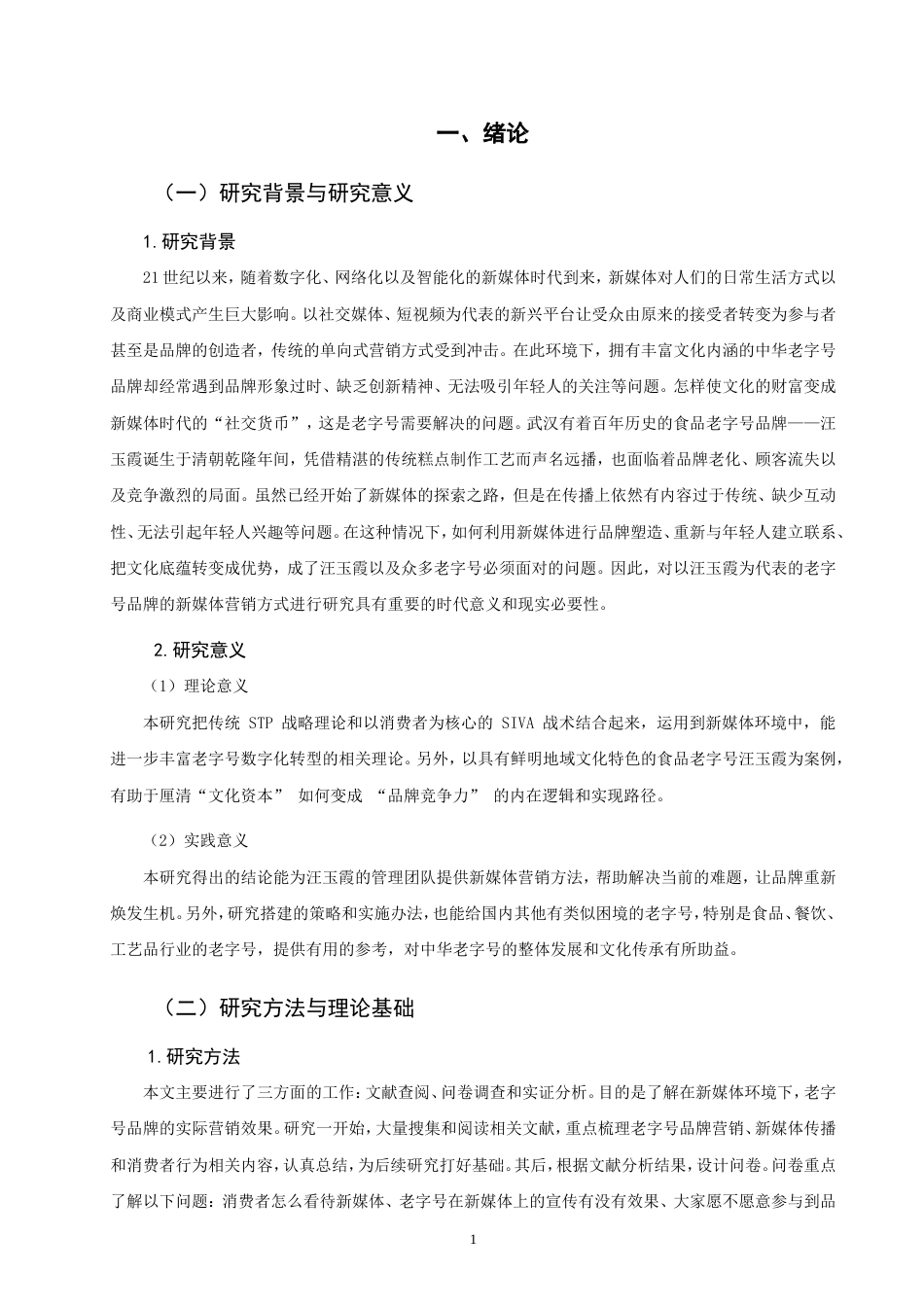 一、绪论

（一）研究背景与研究意义

1.研究背景

21世纪以来，随着数字化、网络化以及智能化的新媒体时代到来，新媒体对人们的日常生活方式以及商业模式产生巨大影响。以社交媒体、短视频为代表的新兴平台让受众由原来的接受者转变为参与者甚至是品牌的创造者，传统的单向式营销方式受到冲击。在此环境下，拥有丰富文化内涵的中华老字号品牌却经常遇到品牌形象过时、缺乏创新精神、无法吸引年轻人的关注等问题。怎样使文化的财富变成新媒体时代的“社交货币”，这是老字号需要解决的问题。武汉有着百年历史的食品老字号品牌——汪玉霞诞生于清朝乾隆年间，凭借精湛的传统糕点制作工艺而声名远播，也面临着品牌老化、顾客流失以及竞争激烈的局面。虽然已经开始了新媒体的探索之路，但是在传播上依然有内容过于传统、缺少互动性、无法引起年轻人兴趣等问题。在这种情况下，如何利用新媒体进行品牌塑造、重新与年轻人建立联系、把文化底蕴转变成优势，成了汪玉霞以及众多老字号必须面对的问题。因此，对以汪玉霞为代表的老字号品牌的新媒体营销方式进行研究具有重要的时代意义和现实必要性。

2.研究意义

（1）理论意义

本研究把传统 STP 战略理论和以消费者为核心的 SIVA 战术结合起来，运用到新媒体环境中，能进一步丰富老字号数字化转型的相关理论。另外，以具有鲜明地域文化特色的食品老字号汪玉霞为案例，有助于厘清“文化资本” 如何变成 “品牌竞争力” 的内在逻辑和实现路径。

（2）实践意义

本研究得出的结论能为汪玉霞的管理团队提供新媒体营销方法，帮助解决当前的难题，让品牌重新焕发生机。另外，研究搭建的策略和实施办法，也能给国内其他有类似困境的老字号，特别是食品、餐饮、工艺品行业的老字号，提供有用的参考，对中华老字号的整体发展和文化传承有所助益。

（二）研究方法与理论基础

1.研究方法

本文主要进行了三方面的工作：文献查阅、问卷调查和实证分析。目的是了解在新媒体环境下，老字号品牌的实际营销效果。研究一开始，大量搜集和阅读相关文献，重点梳理老字号品牌营销、新媒体传播和消费者行为相关内容，认真总结，为后续研究打好基础。其后，根据文献分析结果，设计问卷。问卷重点了解以下问题：消费者怎么看待新媒体、老字号在新媒体上的宣传有没有效果、大家愿不愿意参与到品

1